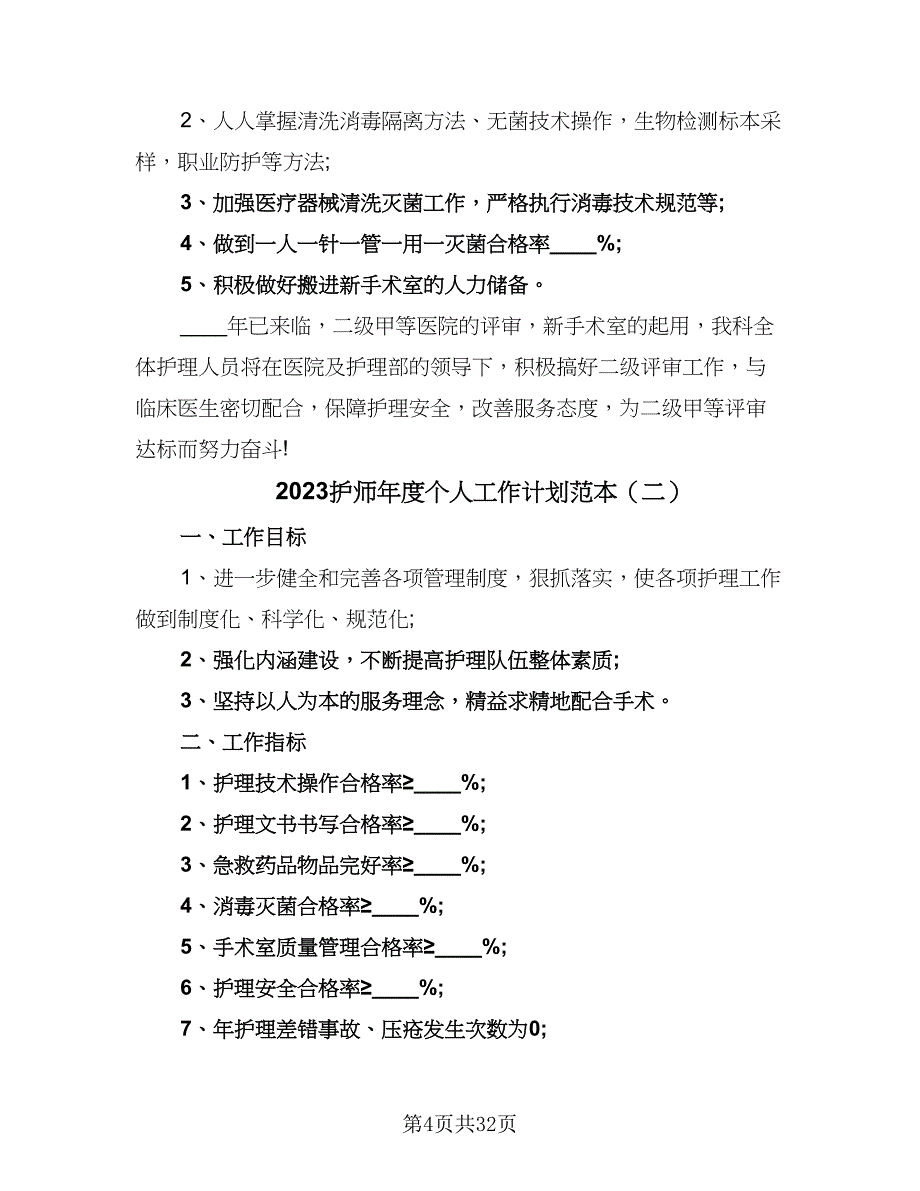 2、人人掌握清洗消毒隔离方法、无菌技术操作，生物检测标本采样，职业防护等方法;

3、加强医疗器械清洗灭菌工作，严格执行消毒技术规范等;

4、做到一人一针一管一用一灭菌合格率____%;

5、积极做好搬进新手术室的人力储备。

____年已来临，二级甲等医院的评审，新手术室的起用，我科全体护理人员将在医院及护理部的领导下，积极搞好二级评审工作，与临床医生密切配合，保障护理安全，改善服务态度，为二级甲等评审达标而努力奋斗!

2023护师年度个人工作计划范本（二）

一、工作目标

1、进一步健全和完善各项管理制度，狠抓落实，使各项护理工作做到制度化、科学化、规范化;

2、强化内涵建设，不断提高护理队伍整体素质;

3、坚持以人为本的服务理念，精益求精地配合手术。

二、工作指标

1、护理技术操作合格率≥____%;

2、护理文书书写合格率≥____%;

3、急救药品物品完好率≥____%;

4、消毒灭菌合格率≥____%;

5、手术室质量管理合格率≥____%;

6、护理安全合格率≥____%;

7、年护理差错事故、压疮发生次数为0;

第4页共32页